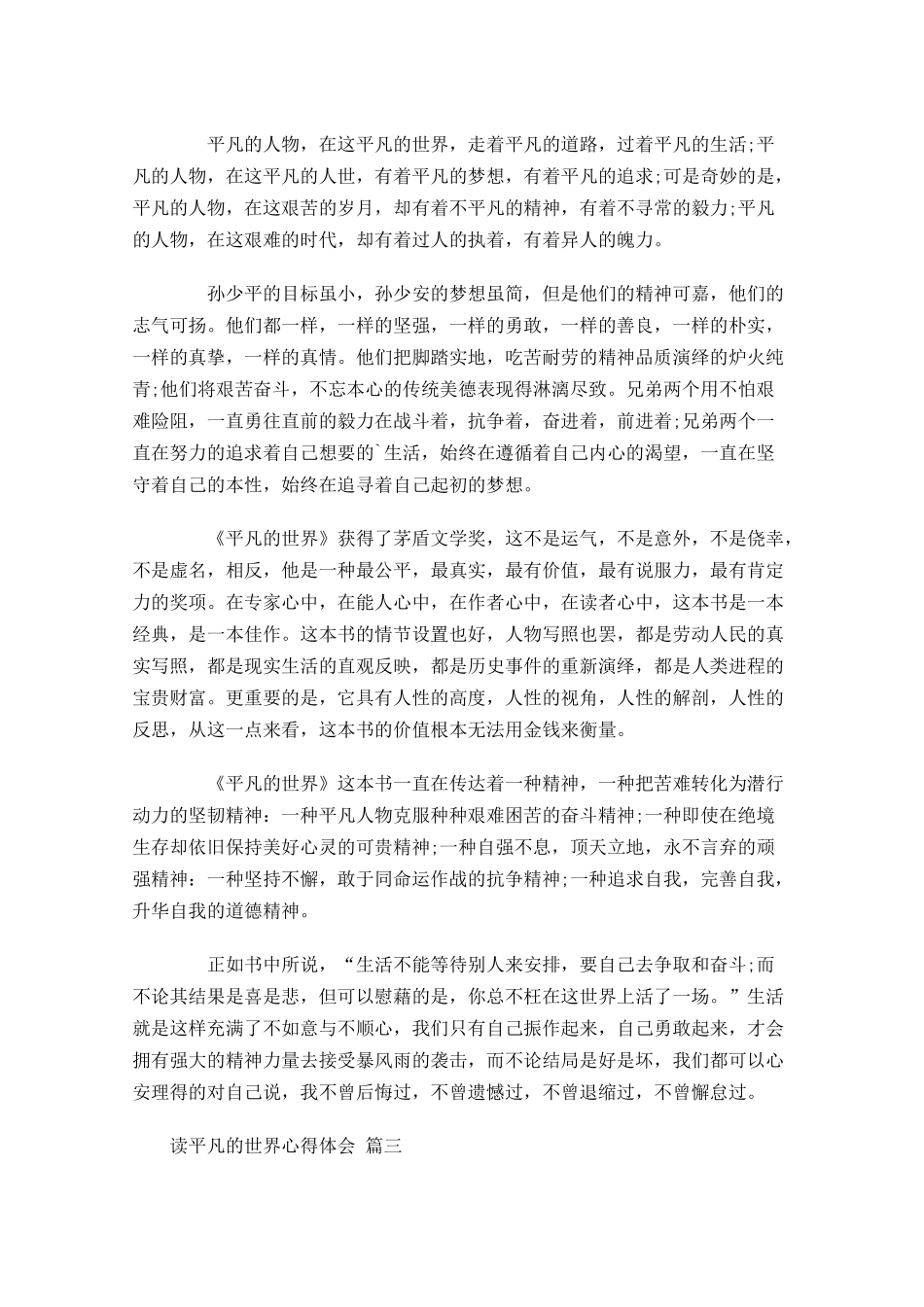 平凡的人物，在这平凡的世界，走着平凡的道路，过着平凡的生活;平凡的人物，在这平凡的人世，有着平凡的梦想，有着平凡的追求;可是奇妙的是，平凡的人物，在这艰苦的岁月，却有着不平凡的精神，有着不寻常的毅力;平凡的人物，在这艰难的时代，却有着过人的执着，有着异人的魄力。

孙少平的目标虽小，孙少安的梦想虽简，但是他们的精神可嘉，他们的志气可扬。他们都一样，一样的坚强，一样的勇敢，一样的善良，一样的朴实，一样的真挚，一样的真情。他们把脚踏实地，吃苦耐劳的精神品质演绎的炉火纯青;他们将艰苦奋斗，不忘本心的传统美德表现得淋漓尽致。兄弟两个用不怕艰难险阻，一直勇往直前的毅力在战斗着，抗争着，奋进着，前进着;兄弟两个一直在努力的追求着自己想要的`生活，始终在遵循着自己内心的渴望，一直在坚守着自己的本性，始终在追寻着自己起初的梦想。

《平凡的世界》获得了茅盾文学奖，这不是运气，不是意外，不是侥幸，不是虚名，相反，他是一种最公平，最真实，最有价值，最有说服力，最有肯定力的奖项。在专家心中，在能人心中，在作者心中，在读者心中，这本书是一本经典，是一本佳作。这本书的情节设置也好，人物写照也罢，都是劳动人民的真实写照，都是现实生活的直观反映，都是历史事件的重新演绎，都是人类进程的宝贵财富。更重要的是，它具有人性的高度，人性的视角，人性的解剖，人性的反思，从这一点来看，这本书的价值根本无法用金钱来衡量。

《平凡的世界》这本书一直在传达着一种精神，一种把苦难转化为潜行动力的坚韧精神：一种平凡人物克服种种艰难困苦的奋斗精神;一种即使在绝境生存却依旧保持美好心灵的可贵精神;一种自强不息，顶天立地，永不言弃的顽强精神：一种坚持不懈，敢于同命运作战的抗争精神;一种追求自我，完善自我，升华自我的道德精神。

正如书中所说，“生活不能等待别人来安排，要自己去争取和奋斗;而不论其结果是喜是悲，但可以慰藉的是，你总不枉在这世界上活了一场。”生活就是这样充满了不如意与不顺心，我们只有自己振作起来，自己勇敢起来，才会拥有强大的精神力量去接受暴风雨的袭击，而不论结局是好是坏，我们都可以心安理得的对自己说，我不曾后悔过，不曾遗憾过，不曾退缩过，不曾懈怠过。

读平凡的世界心得体会 篇三